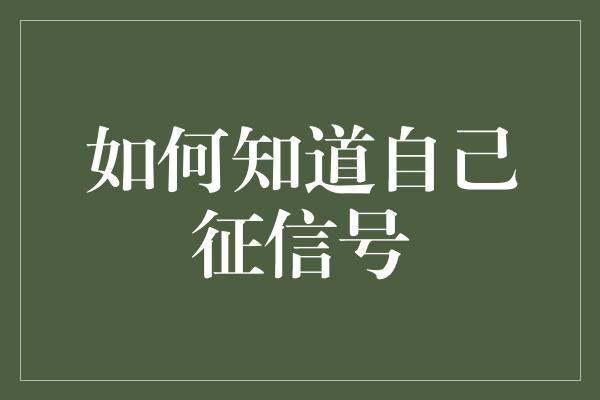 如何知道自己征信号